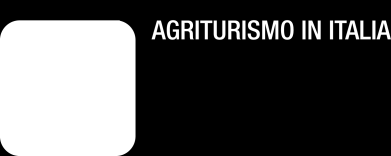 AGRITURISMO IN ITALIA